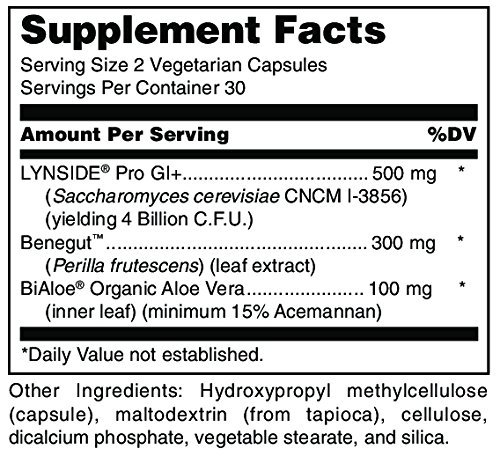 Supplement Facts

Serving Size 2 Vegetarian Capsules
Servings Per Container 30

| Amount Per Serving | | %DV |
|---|---|---|
| LYNSIDE® Pro GI+ (Saccharomyces cerevisiae CNCM I-3856) (yielding 4 Billion C.F.U.) | 500 mg | * |
| Benegut™ (Perilla frutescens) (leaf extract) | 300 mg | * |
| BiAloe® Organic Aloe Vera (inner leaf) (minimum 15% Acemannan) | 100 mg | * |

*Daily Value not established.

Other Ingredients: Hydroxypropyl methylcellulose (capsule), maltodextrin (from tapioca), cellulose, dicalcium phosphate, vegetable stearate, and silica.